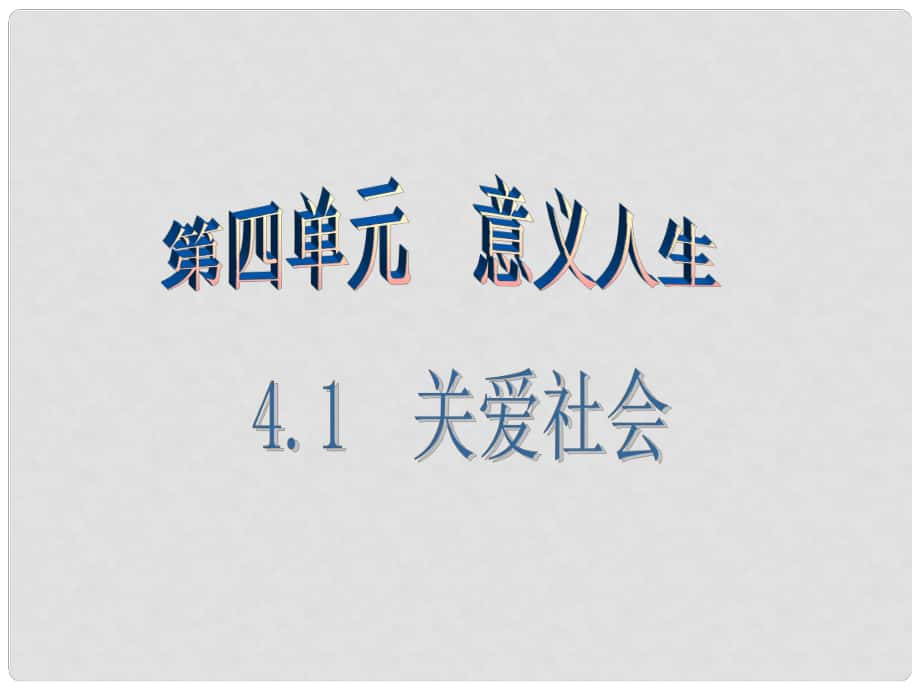 第四单元　意义人生

4.1　关爱社会